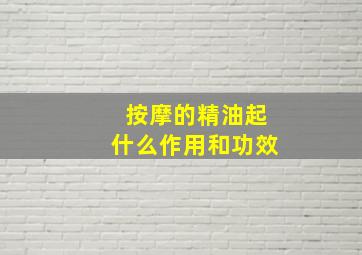 按摩的精油起
什么作用和功效